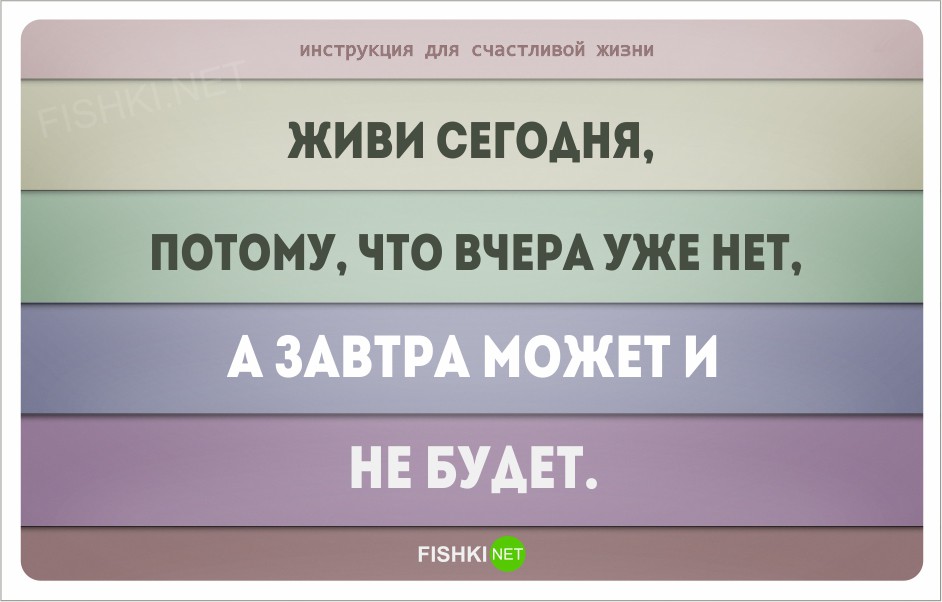 инструкция для счастливой жизни

FISHKI.NET

ЖИВИ СЕГОДНЯ,

ПОТОМУ, ЧТО ВЧЕРА УЖЕ НЕТ,

А ЗАВТРА МОЖЕТ И

НЕ БУДЕТ.

FISHKI NET